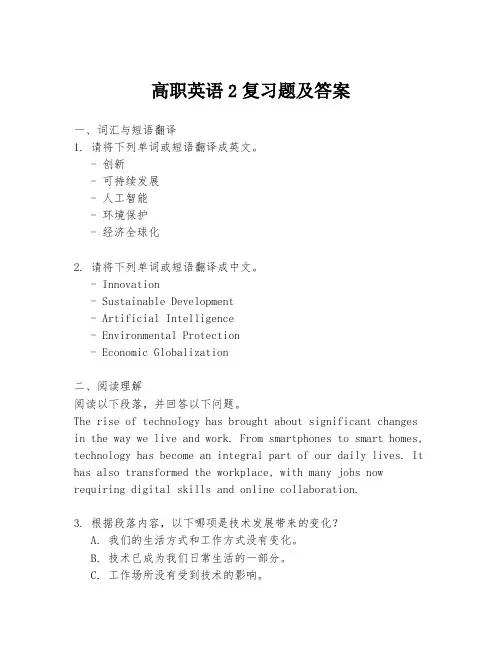 高职英语 2 复习题及答案

一、词汇与短语翻译

1. 请将下列单词或短语翻译成英文。
- 创新
- 可持续发展
- 人工智能
- 环境保护
- 经济全球化

2. 请将下列单词或短语翻译成中文。
- Innovation
- Sustainable Development
- Artificial Intelligence
- Environmental Protection
- Economic Globalization

二、阅读理解

阅读以下段落，并回答以下问题。

The rise of technology has brought about significant changes in the way we live and work. From smartphones to smart homes, technology has become an integral part of our daily lives. It has also transformed the workplace, with many jobs now requiring digital skills and online collaboration.

3. 根据段落内容，以下哪项是技术发展带来的变化？
A. 我们的生活方式和工作方式没有变化。
B. 技术已成为我们日常生活的一部分。
C. 工作场所没有受到技术的影响。